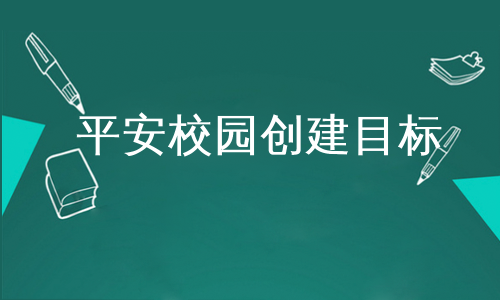 平安校园创建目标